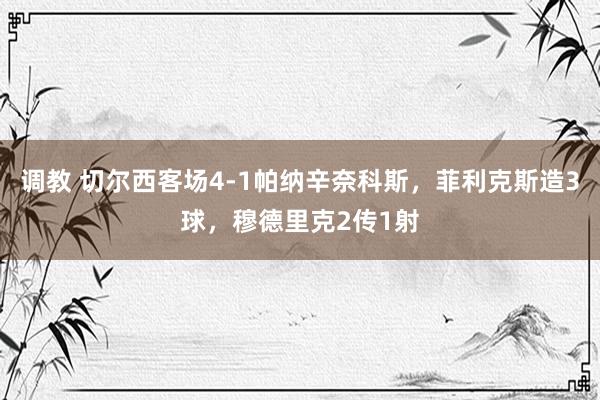 调教 切尔西客场4-1帕纳辛奈科斯，菲利克斯造3球，穆德里克2传1射